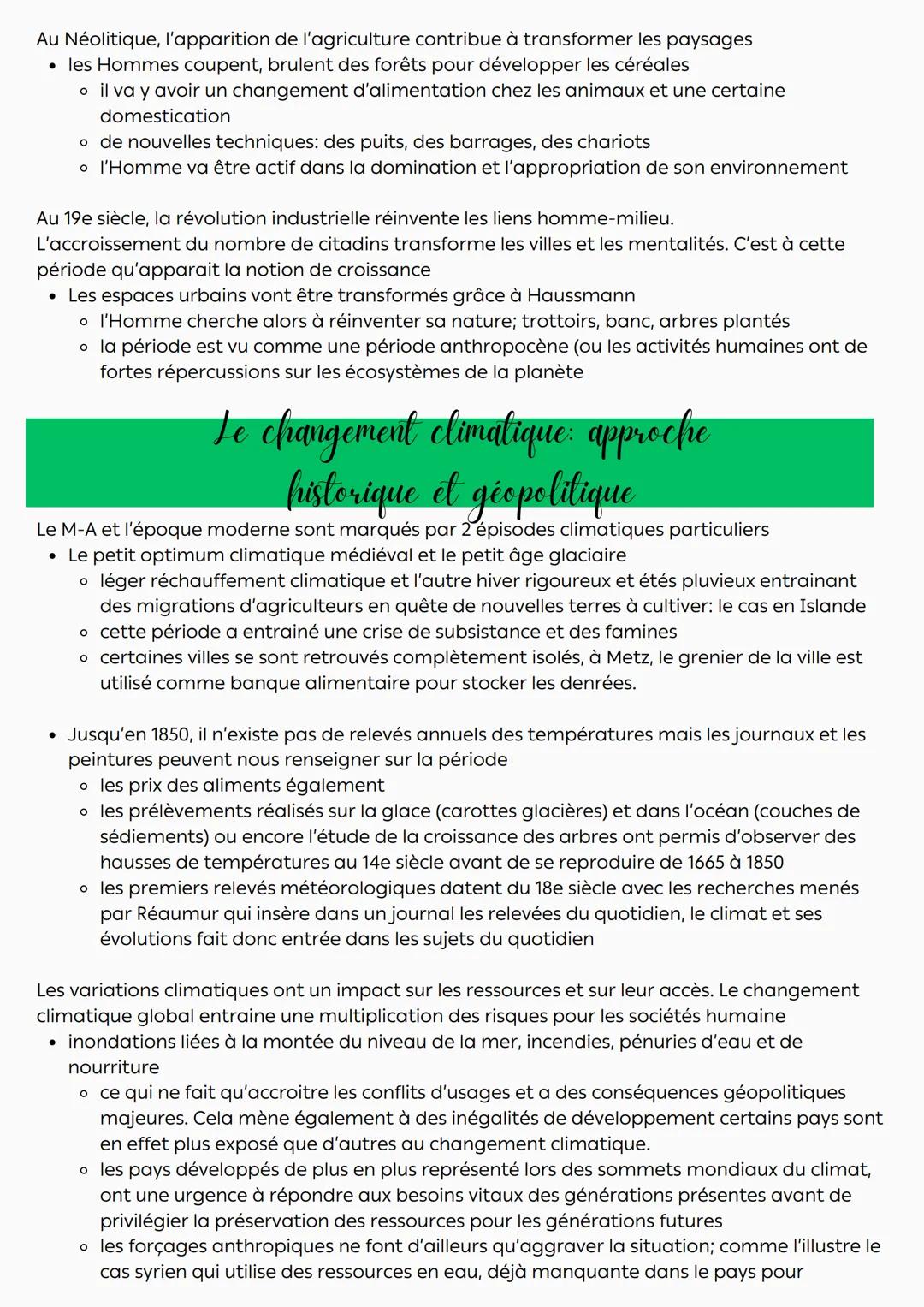 Au Néolitique, l'apparition de l'agriculture contribue à transformer les paysages
• les Hommes coupent, brulent des forêts pour développer les céréales
  ◦ il va y avoir un changement d'alimentation chez les animaux et une certaine domestication
  ◦ de nouvelles techniques: des puits, des barrages, des chariots
  ◦ l'Homme va être actif dans la domination et l'appropriation de son environnement

Au 19e siècle, la révolution industrielle réinvente les liens homme-milieu.
L'accroissement du nombre de citadins transforme les villes et les mentalités. C'est à cette période qu'apparait la notion de croissance
• Les espaces urbains vont être transformés grâce à Haussmann
  ◦ l'Homme cherche alors à réinventer sa nature; trottoirs, banc, arbres plantés
  ◦ la période est vu comme une période anthropocène (ou les activités humaines ont de fortes répercussions sur les écosystèmes de la planète

Le changement climatique: approche historique et géopolitique

Le M-A et l'époque moderne sont marqués par 2 épisodes climatiques particuliers
• Le petit optimum climatique médiéval et le petit âge glaciaire
  ◦ léger réchauffement climatique et l'autre hiver rigoureux et étés pluvieux entrainant des migrations d'agriculteurs en quête de nouvelles terres à cultiver: le cas en Islande
  ◦ cette période a entrainé une crise de subsistance et des famines
  ◦ certaines villes se sont retrouvés complètement isolés, à Metz, le grenier de la ville est utilisé comme banque alimentaire pour stocker les denrées.

• Jusqu'en 1850, il n'existe pas de relevés annuels des températures mais les journaux et les peintures peuvent nous renseigner sur la période
  ◦ les prix des aliments également
  ◦ les prélèvements réalisés sur la glace (carottes glacières) et dans l'océan (couches de sédiements) ou encore l'étude de la croissance des arbres ont permis d'observer des hausses de températures au 14e siècle avant de se reproduire de 1665 à 1850
  ◦ les premiers relevés météorologiques datent du 18e siècle avec les recherches menés par Réaumur qui insère dans un journal les relevées du quotidien, le climat et ses évolutions fait donc entrée dans les sujets du quotidien

Les variations climatiques ont un impact sur les ressources et sur leur accès. Le changement climatique global entraine une multiplication des risques pour les sociétés humaine
• inondations liées à la montée du niveau de la mer, incendies, pénuries d'eau et de nourriture
  ◦ ce qui ne fait qu'accroitre les conflits d'usages et a des conséquences géopolitiques majeures. Cela mène également à des inégalités de développement certains pays sont en effet plus exposé que d'autres au changement climatique.
  ◦ les pays développés de plus en plus représenté lors des sommets mondiaux du climat, ont une urgence à répondre aux besoins vitaux des générations présentes avant de privilégier la préservation des ressources pour les générations futures
  ◦ les forçages anthropiques ne font d'ailleurs qu'aggraver la situation; comme l'illustre le cas syrien qui utilise des ressources en eau, déjà manquante dans le pays pour